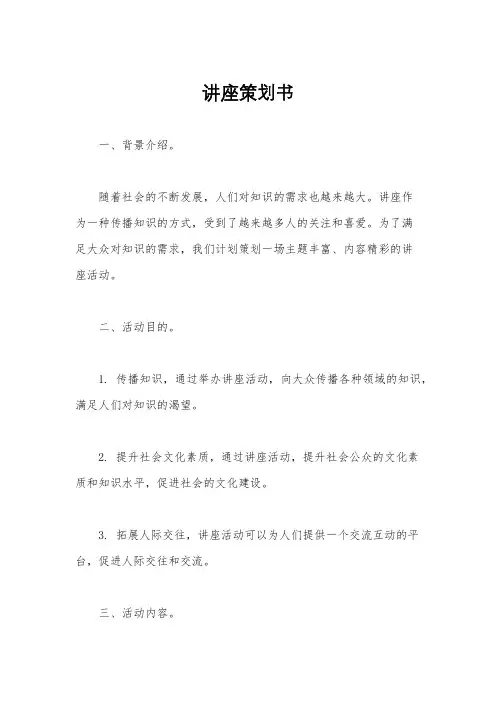 讲座策划书

一、背景介绍。

随着社会的不断发展，人们对知识的需求也越来越大。讲座作为一种传播知识的方式，受到了越来越多人的关注和喜爱。为了满足大众对知识的需求，我们计划策划一场主题丰富、内容精彩的讲座活动。

二、活动目的。

1. 传播知识，通过举办讲座活动，向大众传播各种领域的知识，满足人们对知识的渴望。

2. 提升社会文化素质，通过讲座活动，提升社会公众的文化素质和知识水平，促进社会的文化建设。

3. 拓展人际交往，讲座活动可以为人们提供一个交流互动的平台，促进人际交往和交流。

三、活动内容。